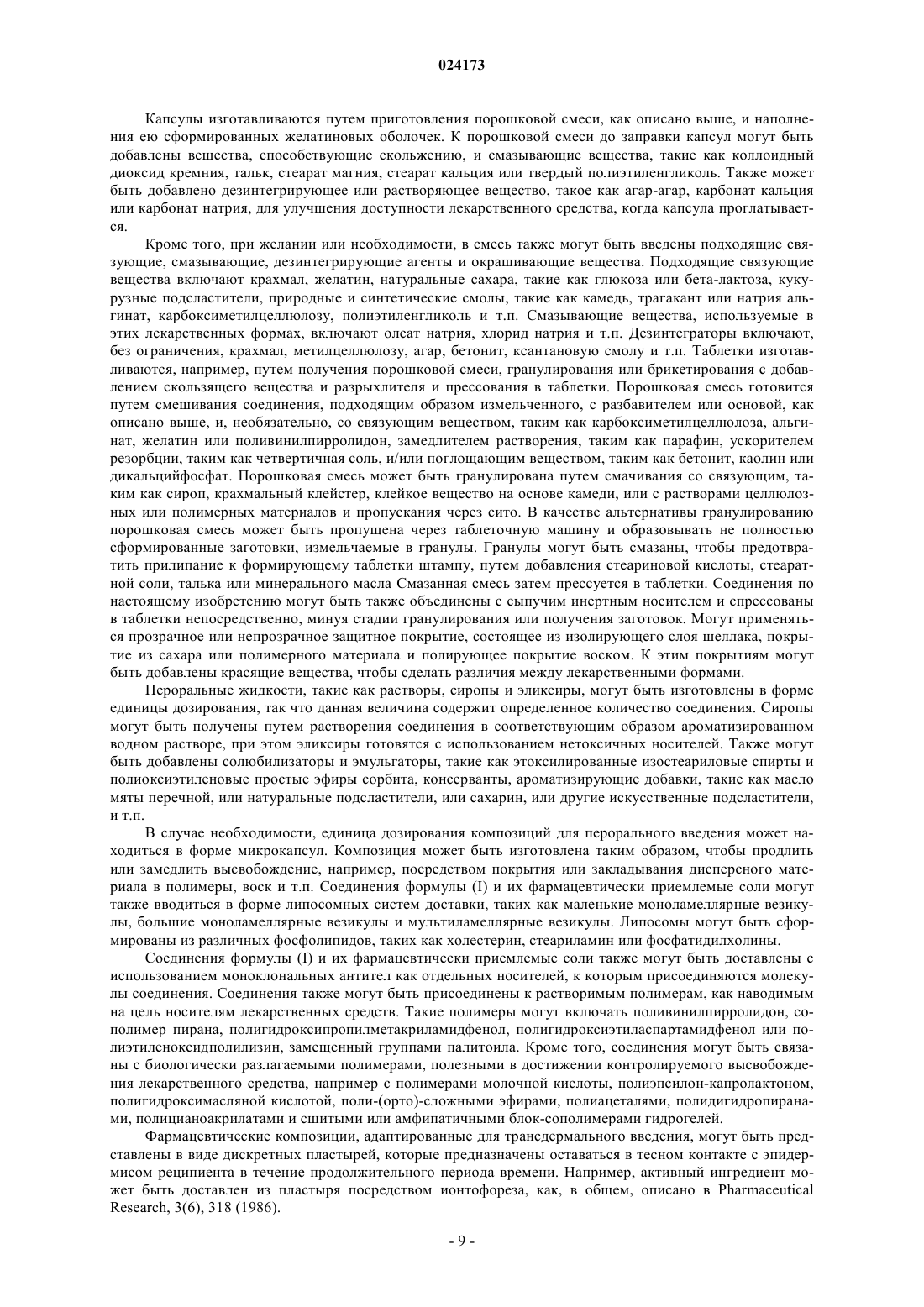 024173

Капсулы изготавливаются путем приготовления порошковой смеси, как описано выше, и наполнения ею сформированных желатиновых оболочек. К порошковой смеси до заправки капсул могут быть добавлены вещества, способствующие скольжению, и смазывающие вещества, такие как коллоидный диоксид кремния, тальк, стеарат магния, стеарат кальция или твердый полиэтиленгликоль. Также может быть добавлено дезинтегрирующее или растворяющее вещество, такое как агар-агар, карбонат кальция или карбонат натрия, для улучшения доступности лекарственного средства, когда капсула проглатывается.

Кроме того, при желании или необходимости, в смесь также могут быть введены подходящие связующие, смазывающие, дезинтегрирующие агенты и окрашивающие вещества. Подходящие связующие вещества включают крахмал, желатин, натуральные сахара, такие как глюкоза или бета-лактоза, кукурузные подсластители, природные и синтетические смолы, такие как камедь, трагакант или натрия альгинат, карбоксиметилцеллюлозу, полиэтиленгликоль и т.п. Смазывающие вещества, используемые в этих лекарственных формах, включают олеат натрия, хлорид натрия и т.п. Дезинтеграторы включают, без ограничения, крахмал, метилцеллюлозу, агар, бетонит, ксантановую смолу и т.п. Таблетки изготавливаются, например, путем получения порошковой смеси, гранулирования или брикетирования с добавлением скользящего вещества и разрыхлителя и прессования в таблетки. Порошковая смесь готовится путем смешивания соединения, подходящим образом измельченного, с разбавителем или основой, как описано выше, и, необязательно, со связующим веществом, таким как карбоксиметилцеллюлоза, альгинат, желатин или поливинилпирролидон, замедлителем растворения, таким как парафин, ускорителем резорбции, таким как четвертичная соль, и/или поглощающим веществом, таким как бетонит, каолин или дикальцийфосфат. Порошковая смесь может быть гранулирована путем смачивания со связующим, таким как сироп, крахмальный клейстер, клейкое вещество на основе камеди, или с растворами целлюлозных или полимерных материалов и пропускания через сито. В качестве альтернативы гранулированию порошковая смесь может быть пропущена через таблеточную машину и образовывать не полностью сформированные заготовки, измельчаемые в гранулы. Гранулы могут быть смазаны, чтобы предотвратить прилипание к формирующему таблетки штампу, путем добавления стеариновой кислоты, стеаратной соли, талька или минерального масла Смазанная смесь затем прессуется в таблетки. Соединения по настоящему изобретению могут быть также объединены с сыпучим инертным носителем и спрессованы в таблетки непосредственно, минуя стадии гранулирования или получения заготовок. Могут применяться прозрачное или непрозрачное защитное покрытие, состоящее из изолирующего слоя шеллака, покрытие из сахара или полимерного материала и полирующее покрытие воском. К этим покрытиям могут быть добавлены красящие вещества, чтобы сделать различия между лекарственными формами.

Пероральные жидкости, такие как растворы, сиропы и эликсиры, могут быть изготовлены в форме единицы дозирования, так что данная величина содержит определенное количество соединения. Сиропы могут быть получены путем растворения соединения в соответствующим образом ароматизированном водном растворе, при этом эликсиры готовятся с использованием нетоксичных носителей. Также могут быть добавлены солюбилизаторы и эмульгаторы, такие как этоксилированные изостеариловые спирты и полиоксиэтиленовые простые эфиры сорбита, консерванты, ароматизирующие добавки, такие как масло мяты перечной, или натуральные подсластители, или сахарин, или другие искусственные подсластители, и т.п.

В случае необходимости, единица дозирования композиций для перорального введения может находиться в форме микрокапсул. Композиция может быть изготовлена таким образом, чтобы продлить или замедлить высвобождение, например, посредством покрытия или закладывания дисперсного материала в полимеры, воск и т.п. Соединения формулы (I) и их фармацевтически приемлемые соли могут также вводиться в форме липосомных систем доставки, таких как маленькие моноламеллярные везикулы, большие моноламеллярные везикулы и мультиламеллярные везикулы. Липосомы могут быть сформированы из различных фосфолипидов, таких как холестерин, стеариламин или фосфатидилхолины.

Соединения формулы (I) и их фармацевтически приемлемые соли также могут быть доставлены с использованием моноклональных антител как отдельных носителей, к которым присоединяются молекулы соединения. Соединения также могут быть присоединены к растворимым полимерам, как наводимым на цель носителям лекарственных средств. Такие полимеры могут включать поливинилпирролидон, сополимер пирана, полигидроксипропилметакриламидфенол, полигидроксиэтиласпартамидфенол или полиэтиленоксидполилизин, замещенный группами палитоила. Кроме того, соединения могут быть связаны с биологически разлагаемыми полимерами, полезными в достижении контролируемого высвобождения лекарственного средства, например с полимерами молочной кислоты, полиэпсилон-капролактоном, полигидроксимасляной кислотой, поли-(орто)-сложными эфирами, полиацеталями, полидигидропиранами, полицианоакрилатами и сшитыми или амфипатичными блок-сополимерами гидрогелей.

Фармацевтические композиции, адаптированные для трансдермального введения, могут быть представлены в виде дискретных пластырей, которые предназначены оставаться в тесном контакте с эпидермисом реципиента в течение продолжительного периода времени. Например, активный ингредиент может быть доставлен из пластыря посредством ионтофореза, как, в общем, описано в Pharmaceutical Research, 3(6), 318 (1986).

- 9 -